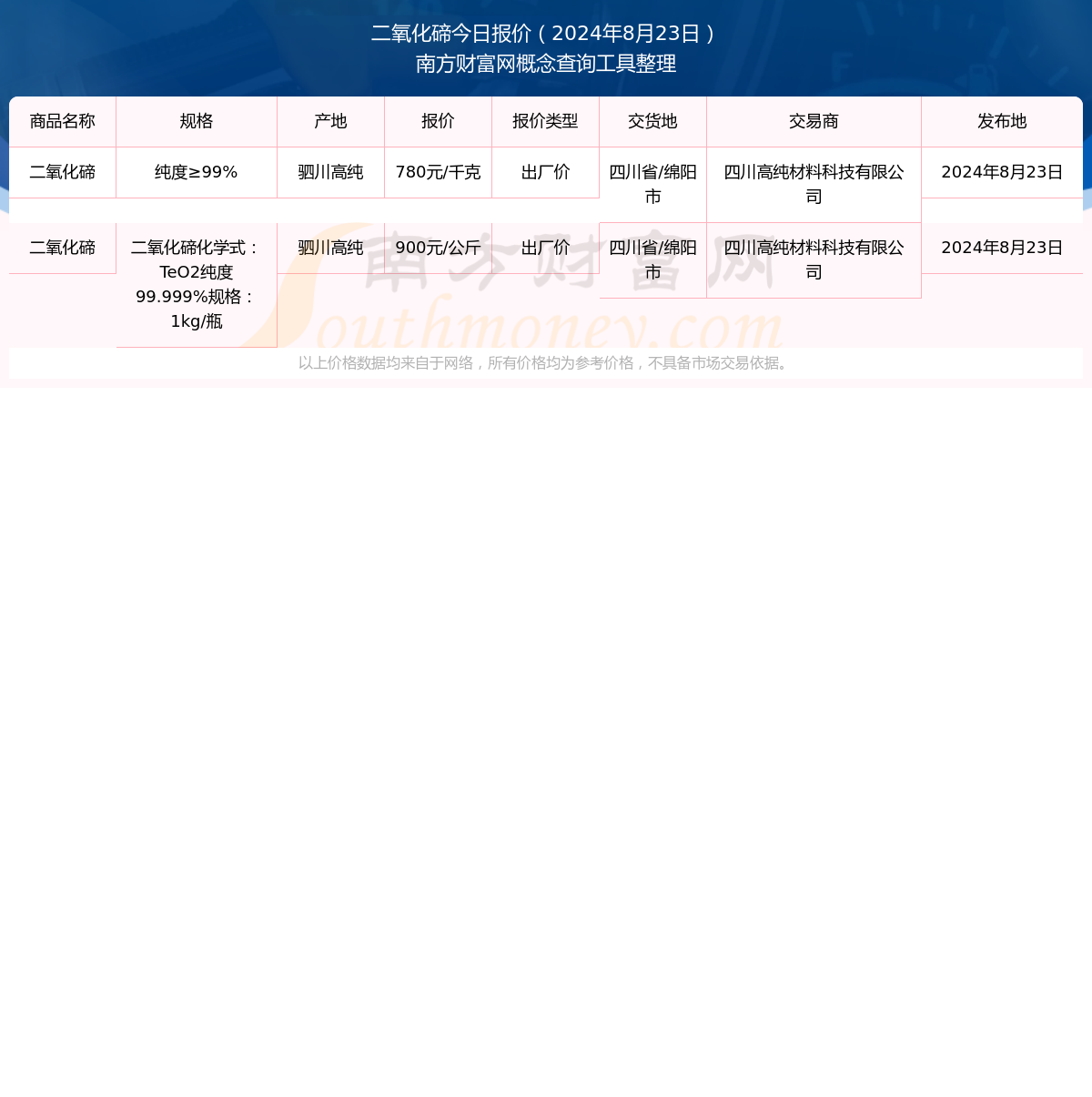 二氧化碲今日报价（2024年8月23日）
南方财富网概念查询工具整理

| 商品名称 | 规格 | 产地 | 报价 | 报价类型 | 交货地 | 交易商 | 发布地 |
|---|---|---|---|---|---|---|---|
| 二氧化碲 | 纯度≥99% | 驷川高纯 | 780元/千克 | 出厂价 | 四川省/绵阳市 | 四川高纯材料科技有限公司 | 2024年8月23日 |
| 二氧化碲 | 二氧化碲化学式：TeO2纯度99.999%规格：1kg/瓶 | 驷川高纯 | 900元/公斤 | 出厂价 | 四川省/绵阳市 | 四川高纯材料科技有限公司 | 2024年8月23日 |

南方财富网
Southmoney.com

以上价格数据均来自于网络，所有价格均为参考价格，不具备市场交易依据。